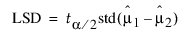 $\text{LSD} = t_{\alpha/2}\text{std}(\hat{\mu}_1 - \hat{\mu}_2)$